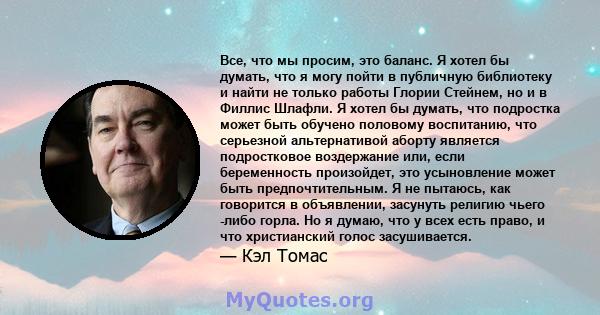 Все, что мы просим, это баланс. Я хотел бы думать, что я могу пойти в публичную библиотеку и найти не только работы Глории Стейнем, но и в Филлис Шлафли. Я хотел бы думать, что подростка может быть обучено половому воспитанию, что серьезной альтернативой аборту является подростковое воздержание или, если беременность произойдет, это усыновление может быть предпочтительным. Я не пытаюсь, как говорится в объявлении, засунуть религию чьего -либо горла. Но я думаю, что у всех есть право, и что христианский голос засушивается.
— Кэл Томас

MyQuotes.org